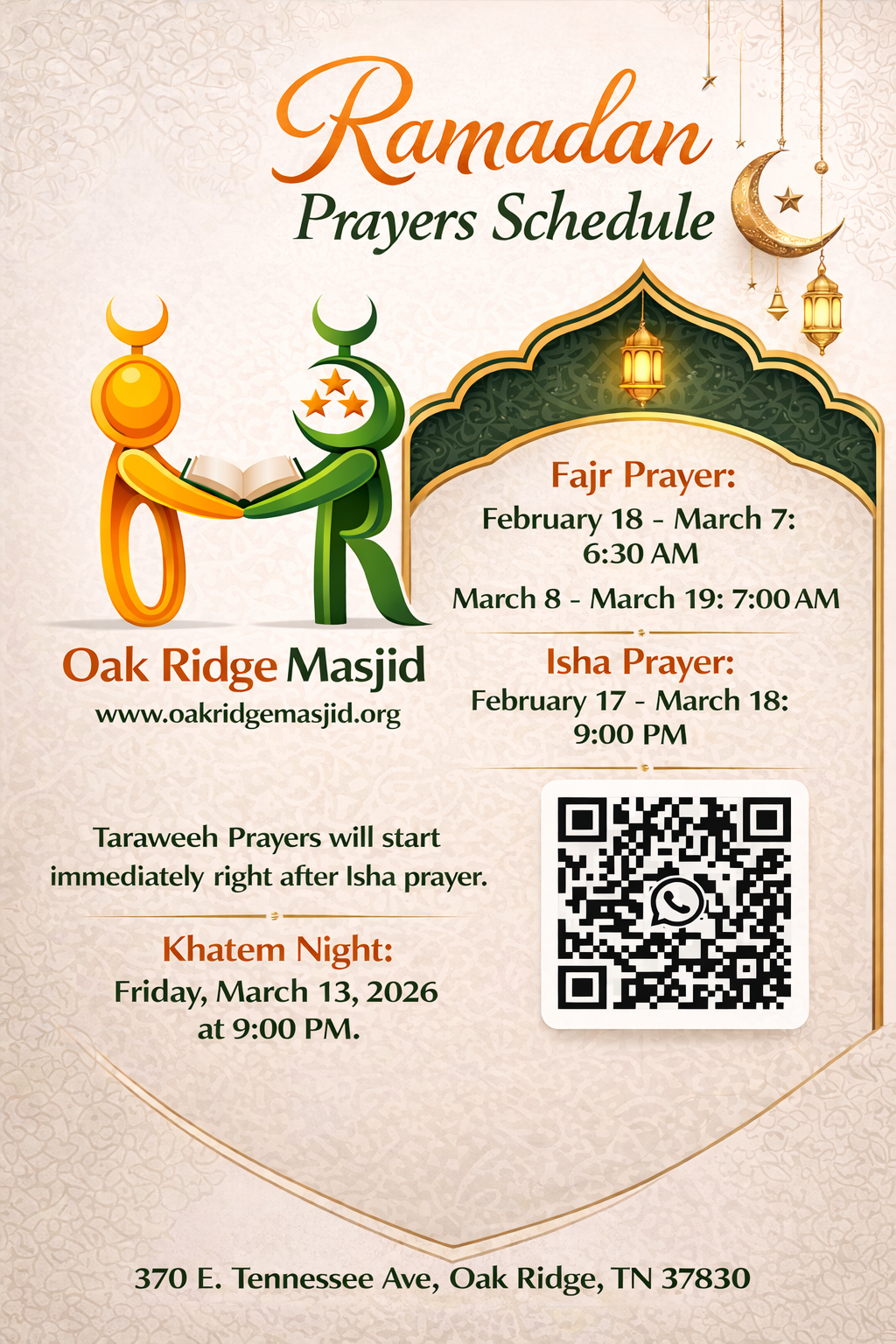 Ramadan
Prayers Schedule

Oak Ridge Masjid
www.oakridgemasjid.org

Fajr Prayer:
February 18 - March 7:
6:30 AM
March 8 - March 19: 7:00 AM

Isha Prayer:
February 17 - March 18:
9:00 PM

Taraweeh Prayers will start immediately right after Isha prayer.

Khatem Night:
Friday, March 13, 2026
at 9:00 PM.

370 E. Tennessee Ave, Oak Ridge, TN 37830